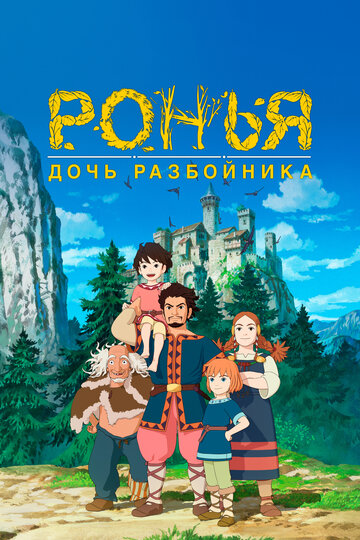 РОНЬЯ
ДОЧЬ РАЗБОЙНИКА